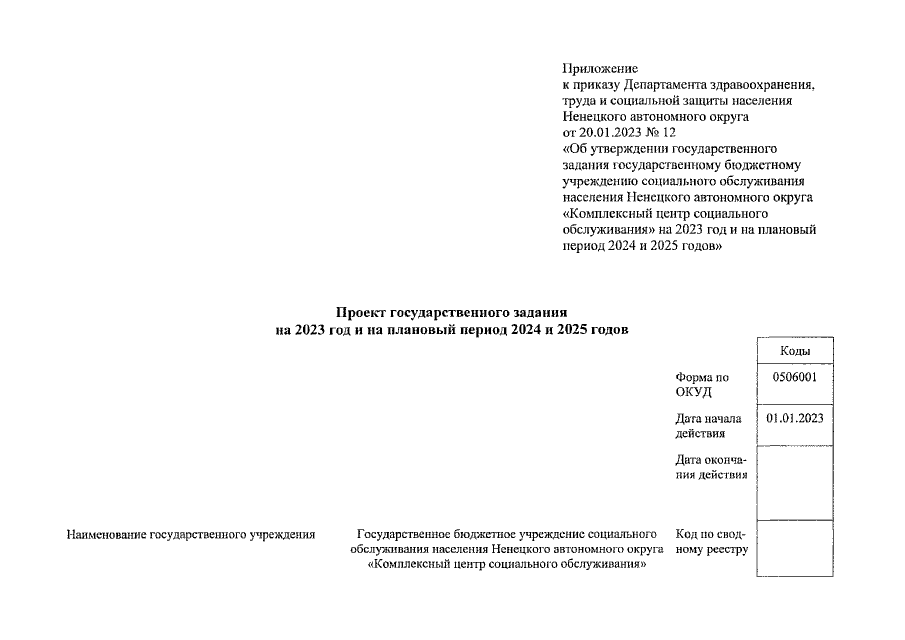 Приложение
к приказу Департамента здравоохранения, труда и социальной защиты населения Ненецкого автономного округа
от 20.01.2023 № 12
«Об утверждении государственного задания государственному бюджетному учреждению социального обслуживания населения Ненецкого автономного округа «Комплексный центр социального обслуживания» на 2023 год и на плановый период 2024 и 2025 годов»

Проект государственного задания
на 2023 год и на плановый период 2024 и 2025 годов

| | Коды |
|---|---|
| Форма по ОКУД | 0506001 |
| Дата начала действия | 01.01.2023 |
| Дата окончания действия | |
| Код по сводному реестру | |

Наименование государственного учреждения

Государственное бюджетное учреждение социального обслуживания населения Ненецкого автономного округа «Комплексный центр социального обслуживания»